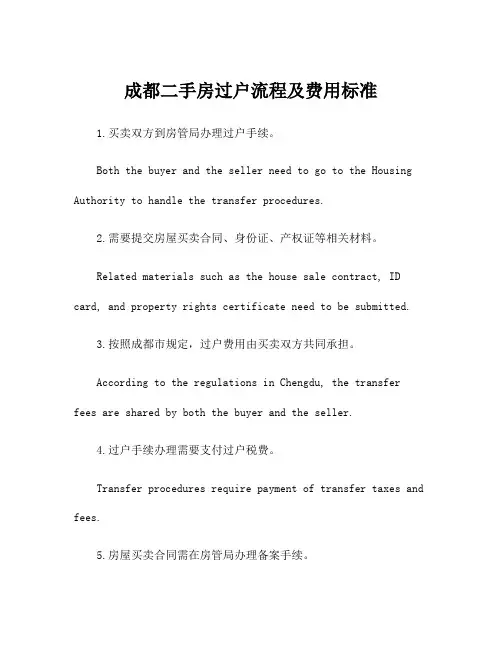 成都二手房过户流程及费用标准

1.买卖双方到房管局办理过户手续。

Both the buyer and the seller need to go to the Housing Authority to handle the transfer procedures.

2.需要提交房屋买卖合同、身份证、产权证等相关材料。

Related materials such as the house sale contract, ID card, and property rights certificate need to be submitted.

3.按照成都市规定，过户费用由买卖双方共同承担。

According to the regulations in Chengdu, the transfer fees are shared by both the buyer and the seller.

4.过户手续办理需要支付过户税费。

Transfer procedures require payment of transfer taxes and fees.

5.房屋买卖合同需在房管局办理备案手续。